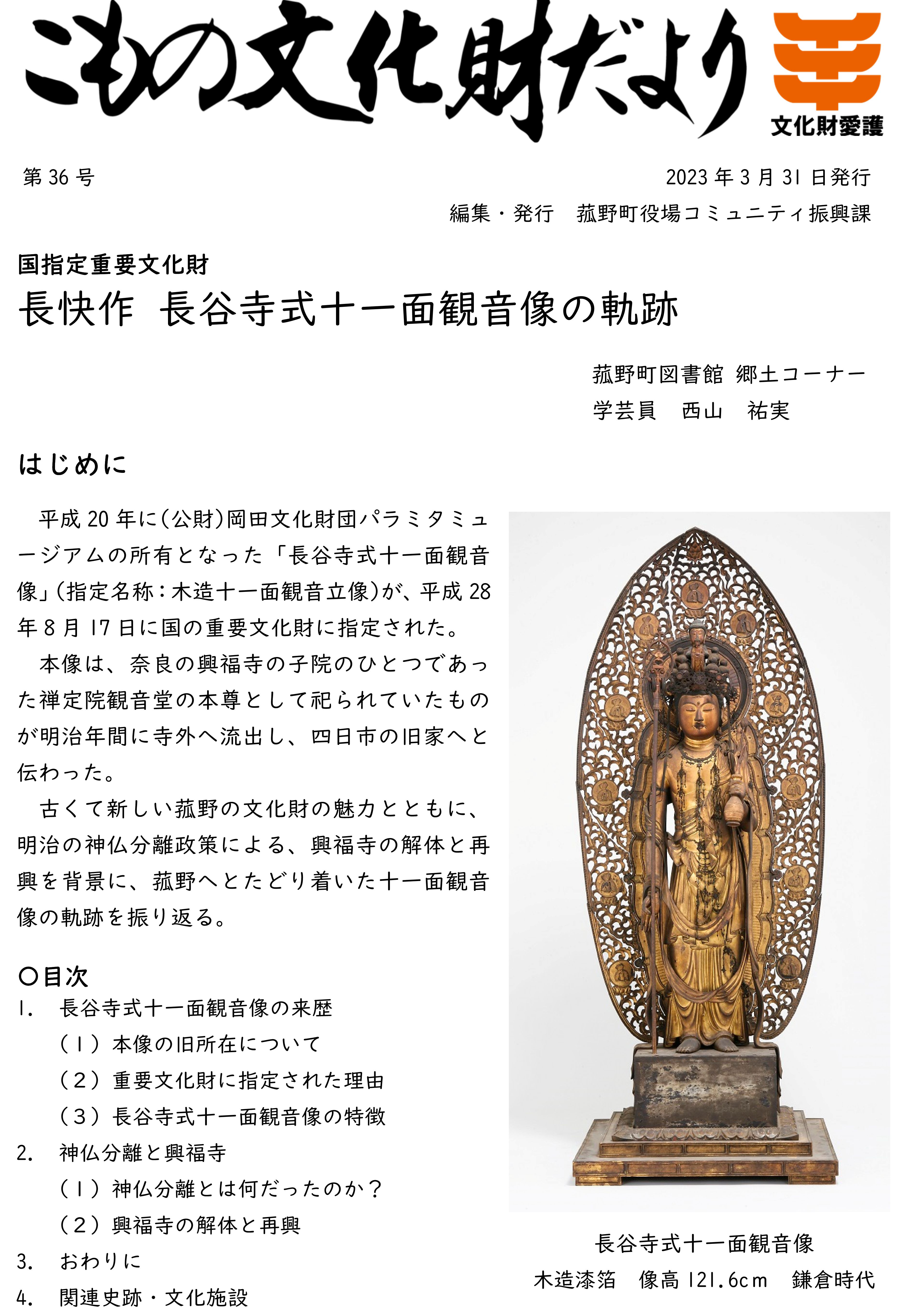 こもの文化財だより

文化財愛護

第 36 号

2023 年 3 月 31 日発行

編集・発行　菰野町役場コミュニティ振興課

国指定重要文化財

長快作　長谷寺式十一面観音像の軌跡

菰野町図書館 郷土コーナー
学芸員　西山　祐実

はじめに

平成 20 年に(公財)岡田文化財団パラミタミュージアムの所有となった「長谷寺式十一面観音像」(指定名称：木造十一面観音立像)が、平成 28 年 8 月 17 日に国の重要文化財に指定された。

本像は、奈良の興福寺の子院のひとつであった禅定院観音堂の本尊として祀られていたものが明治年間に寺外へ流出し、四日市の旧家へと伝わった。

古くて新しい菰野の文化財の魅力とともに、明治の神仏分離政策による、興福寺の解体と再興を背景に、菰野へとたどり着いた十一面観音像の軌跡を振り返る。

○目次
1.　長谷寺式十一面観音像の来歴
（1）本像の旧所在について
（2）重要文化財に指定された理由
（3）長谷寺式十一面観音像の特徴
2.　神仏分離と興福寺
（1）神仏分離とは何だったのか？
（2）興福寺の解体と再興
3.　おわりに
4.　関連史跡・文化施設

長谷寺式十一面観音像
木造漆箔　像高 121.6cm　鎌倉時代